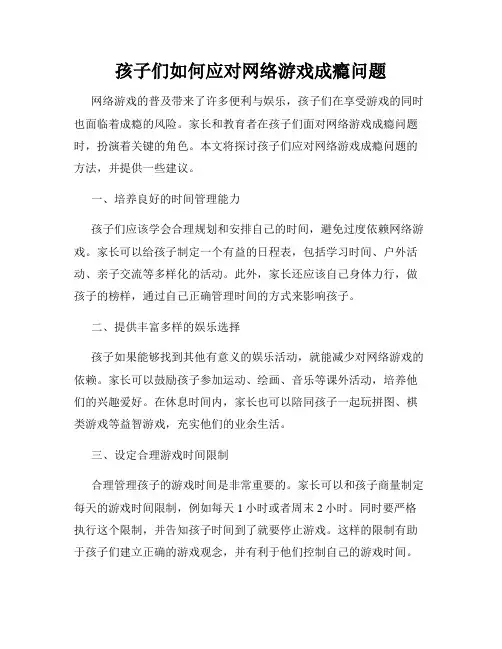 孩子们如何应对网络游戏成瘾问题

网络游戏的普及带来了许多便利与娱乐，孩子们在享受游戏的同时也面临着成瘾的风险。家长和教育者在孩子们面对网络游戏成瘾问题时，扮演着关键的角色。本文将探讨孩子们应对网络游戏成瘾问题的方法，并提供一些建议。

一、培养良好的时间管理能力

孩子们应该学会合理规划和安排自己的时间，避免过度依赖网络游戏。家长可以给孩子制定一个有益的日程表，包括学习时间、户外活动、亲子交流等多样化的活动。此外，家长还应该自己身体力行，做孩子的榜样，通过自己正确管理时间的方式来影响孩子。

二、提供丰富多样的娱乐选择

孩子如果能够找到其他有意义的娱乐活动，就能减少对网络游戏的依赖。家长可以鼓励孩子参加运动、绘画、音乐等课外活动，培养他们的兴趣爱好。在休息时间内，家长也可以陪同孩子一起玩拼图、棋类游戏等益智游戏，充实他们的业余生活。

三、设定合理游戏时间限制

合理管理孩子的游戏时间是非常重要的。家长可以和孩子商量制定每天的游戏时间限制，例如每天 1 小时或者周末 2 小时。同时要严格执行这个限制，并告知孩子时间到了就要停止游戏。这样的限制有助于孩子们建立正确的游戏观念，并有利于他们控制自己的游戏时间。